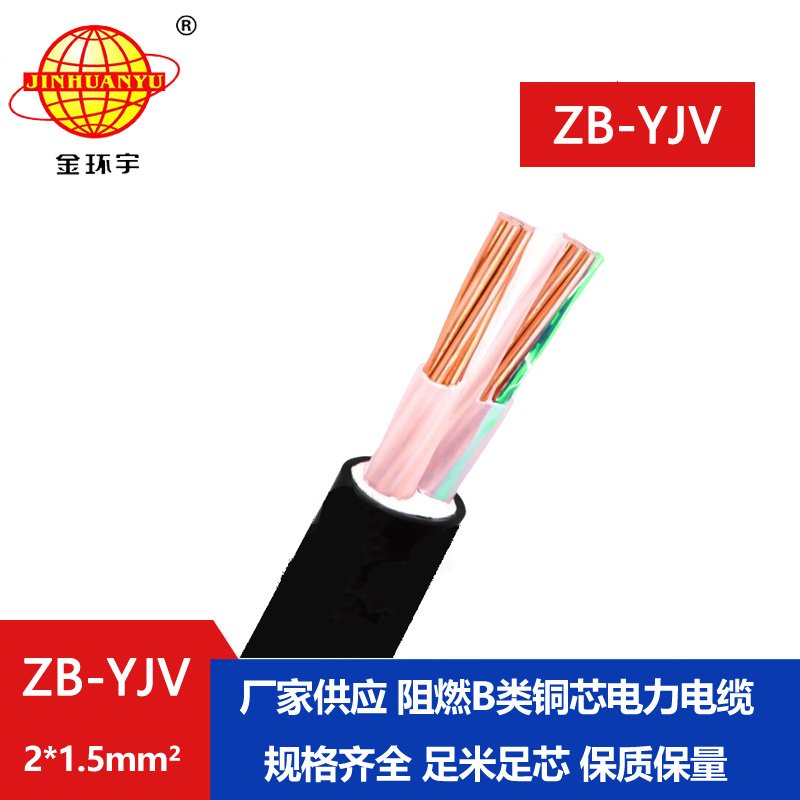 ®
JINHUANYU
金环宇

ZB-YJV

ZB-YJV
2*1.5mm²

厂家供应 阻燃B类铜芯电力电缆
规格齐全 足米足芯 保质保量